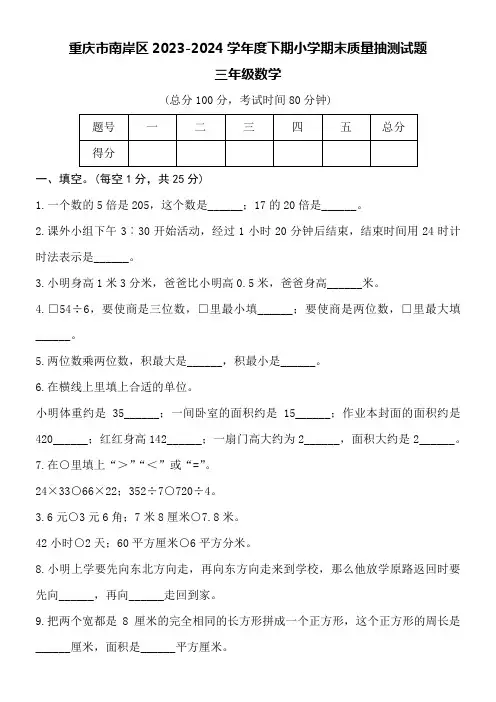 重庆市南岸区 2023-2024 学年度下期小学期末质量抽测试题

三年级数学

（总分 100 分，考试时间 80 分钟）

| 题号 | 一 | 二 | 三 | 四 | 五 | 总分 |
|---|---|---|---|---|---|---|
| 得分 | | | | | | |

一、填空。（每空 1 分，共 25 分）

1. 一个数的 5 倍是 205，这个数是______；17 的 20 倍是______。

2. 课外小组下午 3：30 开始活动，经过 1 小时 20 分钟后结束，结束时间用 24 时计时法表示是______。

3. 小明身高 1 米 3 分米，爸爸比小明高 0.5 米，爸爸身高______米。

4. □54÷6，要使商是三位数，□里最小填______；要使商是两位数，□里最大填______。

5. 两位数乘两位数，积最大是______，积最小是______。

6. 在横线上里填上合适的单位。

小明体重约是 35______；一间卧室的面积约是 15______；作业本封面的面积约是 420______；红红身高 142______；一扇门高大约为 2______，面积大约是 2______。

7. 在○里填上“＞”“＜”或“=”。

24×33○66×22；352÷7○720÷4。

3.6 元○3 元 6 角；7 米 8 厘米○7.8 米。

42 小时○2 天；60 平方厘米○6 平方分米。

8. 小明上学要先向东北方向走，再向东方向走来到学校，那么他放学原路返回时要先向______，再向______走回到家。

9. 把两个宽都是 8 厘米的完全相同的长方形拼成一个正方形，这个正方形的周长是______厘米，面积是______平方厘米。